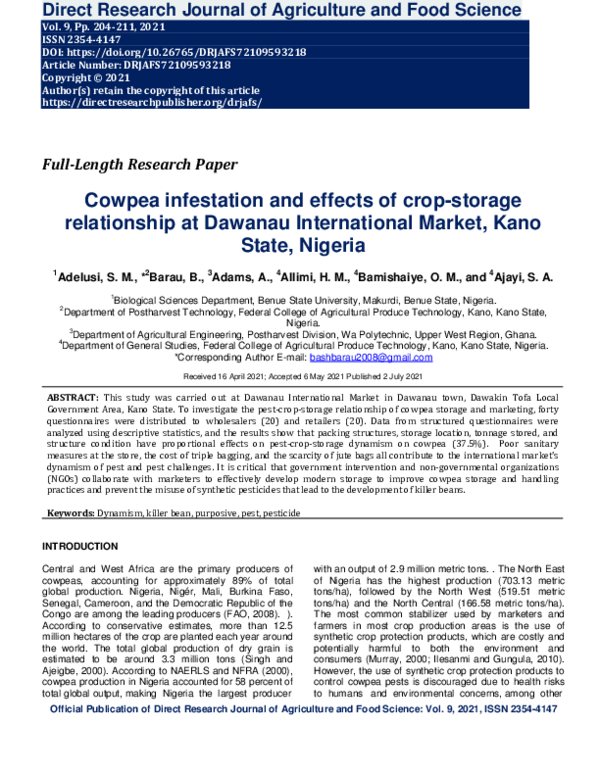 Direct Research Journal of Agriculture and Food Science
Vol. 9, Pp. 204-211, 2021
ISSN 2354-4147
DOI: https://doi.org/10.26765/DRJAFS72109593218
Article Number: DRJAFS72109593218
Copyright © 2021
Author(s) retain the copyright of this article
https://directresearchpublisher.org/drjafs/

Full-Length Research Paper

Cowpea infestation and effects of crop-storage relationship at Dawanau International Market, Kano State, Nigeria

$^{1}$Adelusi, S. M., *$^{2}$Barau, B., $^{3}$Adams, A., $^{4}$Allimi, H. M., $^{4}$Bamishaiye, O. M., and $^{4}$Ajayi, S. A.

$^{1}$Biological Sciences Department, Benue State University, Makurdi, Benue State, Nigeria.
$^{2}$Department of Postharvest Technology, Federal College of Agricultural Produce Technology, Kano, Kano State, Nigeria.
$^{3}$Department of Agricultural Engineering, Postharvest Division, Wa Polytechnic, Upper West Region, Ghana.
$^{4}$Department of General Studies, Federal College of Agricultural Produce Technology, Kano, Kano State, Nigeria.
*Corresponding Author E-mail: bashbarau2008@gmail.com

Received 16 April 2021; Accepted 6 May 2021 Published 2 July 2021

ABSTRACT: This study was carried out at Dawanau International Market in Dawanau town, Dawakin Tofa Local Government Area, Kano State. To investigate the pest-crop-storage relationship of cowpea storage and marketing, forty questionnaires were distributed to wholesalers (20) and retailers (20). Data from structured questionnaires were analyzed using descriptive statistics, and the results show that packing structures, storage location, tonnage stored, and structure condition have proportional effects on pest-crop-storage dynamism on cowpea (37.5%). Poor sanitary measures at the store, the cost of triple bagging, and the scarcity of jute bags all contribute to the international market's dynamism of pest and pest challenges. It is critical that government intervention and non-governmental organizations (NGOs) collaborate with marketers to effectively develop modern storage to improve cowpea storage and handling practices and prevent the misuse of synthetic pesticides that lead to the development of killer beans.

Keywords: Dynamism, killer bean, purposive, pest, pesticide

INTRODUCTION

Central and West Africa are the primary producers of cowpeas, accounting for approximately 89% of total global production. Nigeria, Nigér, Mali, Burkina Faso, Senegal, Cameroon, and the Democratic Republic of the Congo are among the leading producers (FAO, 2008). ). According to conservative estimates, more than 12.5 million hectares of the crop are planted each year around the world. The total global production of dry grain is estimated to be around 3.3 million tons (Singh and Ajeigbe, 2000). According to NAERLS and NFRA (2000), cowpea production in Nigeria accounted for 58 percent of total global output, making Nigeria the largest producer with an output of 2.9 million metric tons. . The North East of Nigeria has the highest production (703.13 metric tons/ha), followed by the North West (519.51 metric tons/ha) and the North Central (166.58 metric tons/ha). The most common stabilizer used by marketers and farmers in most crop production areas is the use of synthetic crop protection products, which are costly and potentially harmful to both the environment and consumers (Murray, 2000; Ilesanmi and Gungula, 2010). However, the use of synthetic crop protection products to control cowpea pests is discouraged due to health risks to humans and environmental concerns, among other

Official Publication of Direct Research Journal of Agriculture and Food Science: Vol. 9, 2021, ISSN 2354-4147